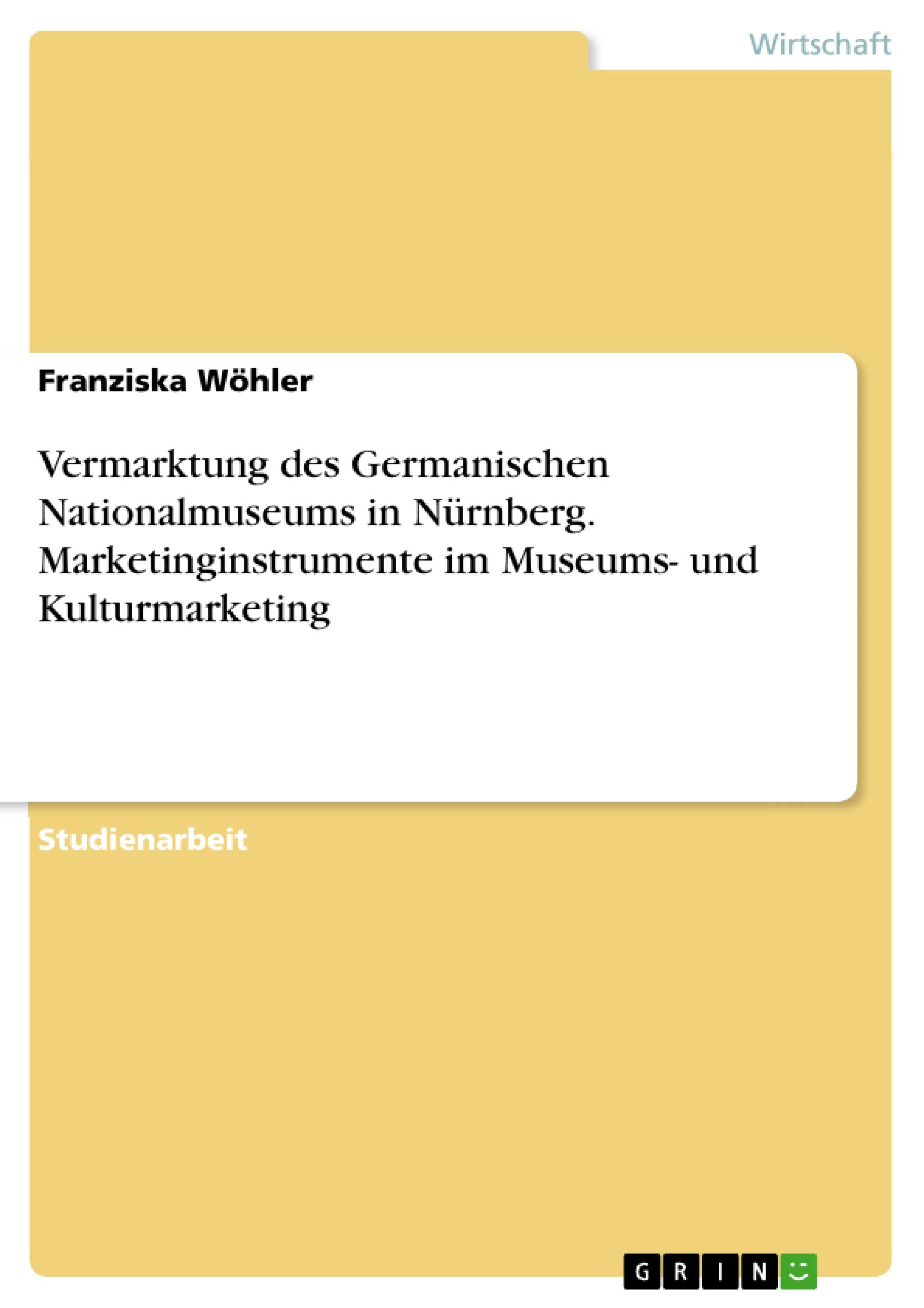 Wirtschaft

Franziska Wöhler

Vermarktung des Germanischen Nationalmuseums in Nürnberg. Marketinginstrumente im Museums- und Kulturmarketing

Studienarbeit

GRIN